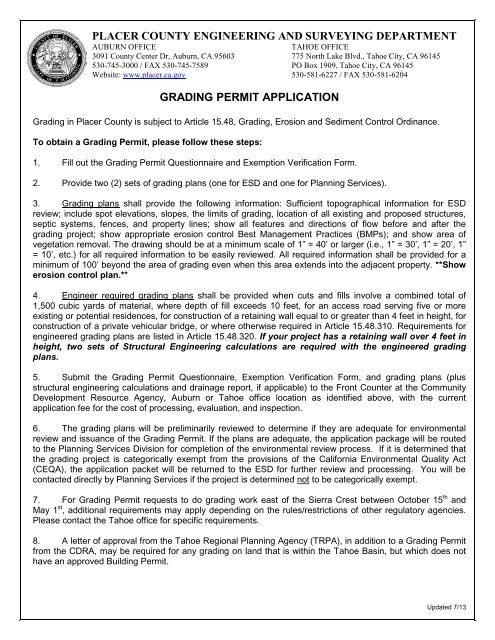 PLACER COUNTY ENGINEERING AND SURVEYING DEPARTMENT

AUBURN OFFICE
3091 County Center Dr, Auburn, CA 95603
530-745-3000 / FAX 530-745-7589
Website: www.placer.ca.gov

TAHOE OFFICE
775 North Lake Blvd., Tahoe City, CA 96145
PO Box 1909, Tahoe City, CA 96145
530-581-6227 / FAX 530-581-6204

GRADING PERMIT APPLICATION

Grading in Placer County is subject to Article 15.48, Grading, Erosion and Sediment Control Ordinance.

To obtain a Grading Permit, please follow these steps:

1. Fill out the Grading Permit Questionnaire and Exemption Verification Form.

2. Provide two (2) sets of grading plans (one for ESD and one for Planning Services).

3. Grading plans shall provide the following information: Sufficient topographical information for ESD review; include spot elevations, slopes, the limits of grading, location of all existing and proposed structures, septic systems, fences, and property lines; show all features and directions of flow before and after the grading project; show appropriate erosion control Best Management Practices (BMPs); and show area of vegetation removal. The drawing should be at a minimum scale of 1" = 40' or larger (i.e., 1" = 30', 1" = 20', 1" = 10', etc.) for all required information to be easily reviewed. All required information shall be provided for a minimum of 100' beyond the area of grading even when this area extends into the adjacent property. **Show erosion control plan.**

4. Engineer required grading plans shall be provided when cuts and fills involve a combined total of 1,500 cubic yards of material, where depth of fill exceeds 10 feet, for an access road serving five or more existing or potential residences, for construction of a retaining wall equal to or greater than 4 feet in height, for construction of a private vehicular bridge, or where otherwise required in Article 15.48.310. Requirements for engineered grading plans are listed in Article 15.48.320. If your project has a retaining wall over 4 feet in height, two sets of Structural Engineering calculations are required with the engineered grading plans.

5. Submit the Grading Permit Questionnaire, Exemption Verification Form, and grading plans (plus structural engineering calculations and drainage report, if applicable) to the Front Counter at the Community Development Resource Agency, Auburn or Tahoe office location as identified above, with the current application fee for the cost of processing, evaluation, and inspection.

6. The grading plans will be preliminarily reviewed to determine if they are adequate for environmental review and issuance of the Grading Permit. If the plans are adequate, the application package will be routed to the Planning Services Division for completion of the environmental review process. If it is determined that the grading project is categorically exempt from the provisions of the California Environmental Quality Act (CEQA), the application packet will be returned to the ESD for further review and processing. You will be contacted directly by Planning Services if the project is determined not to be categorically exempt.

7. For Grading Permit requests to do grading work east of the Sierra Crest between October 15$^{th}$ and May 1$^{st}$, additional requirements may apply depending on the rules/restrictions of other regulatory agencies. Please contact the Tahoe office for specific requirements.

8. A letter of approval from the Tahoe Regional Planning Agency (TRPA), in addition to a Grading Permit from the CDRA, may be required for any grading on land that is within the Tahoe Basin, but which does not have an approved Building Permit.

Updated 7/13